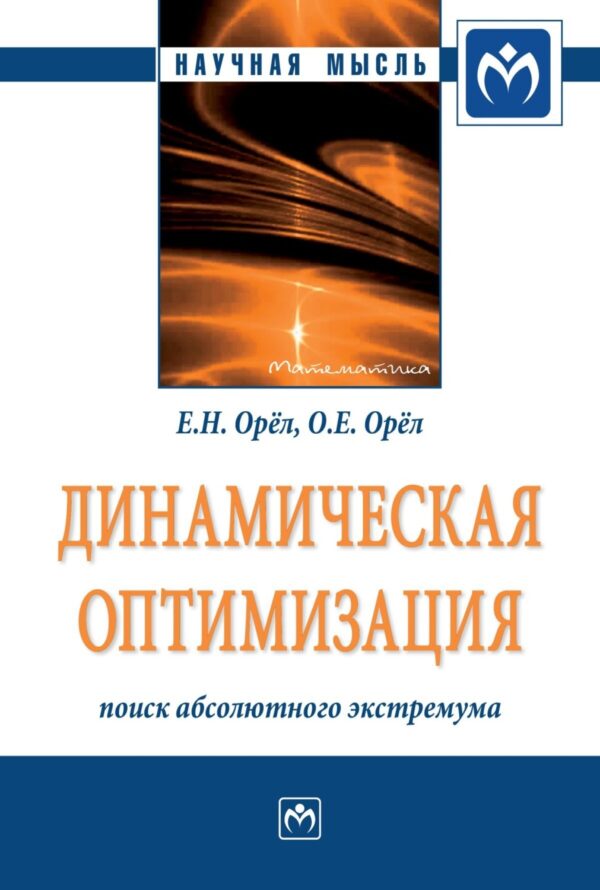 НАУЧНАЯ МЫСЛЬ

Математика

Е.Н. Орёл, О.Е. Орёл

ДИНАМИЧЕСКАЯ ОПТИМИЗАЦИЯ

поиск абсолютного экстремума